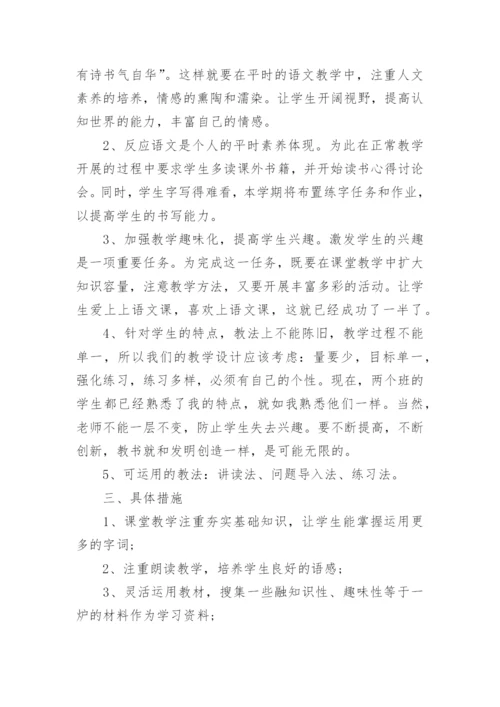 有诗书气自华”。这样就要在平时的语文教学中，注重人文素养的培养，情感的熏陶和濡染。让学生开阔视野，提高认知世界的能力，丰富自己的情感。

2、反应语文是个人的平时素养体现。为此在正常教学开展的过程中要求学生多读课外书籍，并开始读书心得讨论会。同时，学生字写得难看，本学期将布置练字任务和作业，以提高学生的书写能力。

3、加强教学趣味化，提高学生兴趣。激发学生的兴趣是一项重要任务。为完成这一任务，既要在课堂教学中扩大知识容量，注意教学方法，又要开展丰富多彩的活动。让学生爱上上语文课，喜欢上语文课，这就已经成功了一半了。

4、针对学生的特点，教法上不能陈旧，教学过程不能单一，所以我们的教学设计应该考虑：量要少，目标单一，强化练习，练习多样，必须有自己的个性。现在，两个班的学生都已经熟悉了我的特点，就如我熟悉他们一样。当然，老师不能一层不变，防止学生失去兴趣。要不断提高，不断创新，教书就和发明创造一样，是可能无限的。

5、可运用的教法：讲读法、问题导入法、练习法。

三、具体措施

1、课堂教学注重夯实基础知识，让学生能掌握运用更多的字词；

2、注重朗读教学，培养学生良好的语感；

3、灵活运用教材，搜集一些融知识性、趣味性等于一炉的材料作为学习资料；